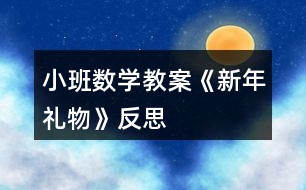 小班数学教案《新年礼物》反思